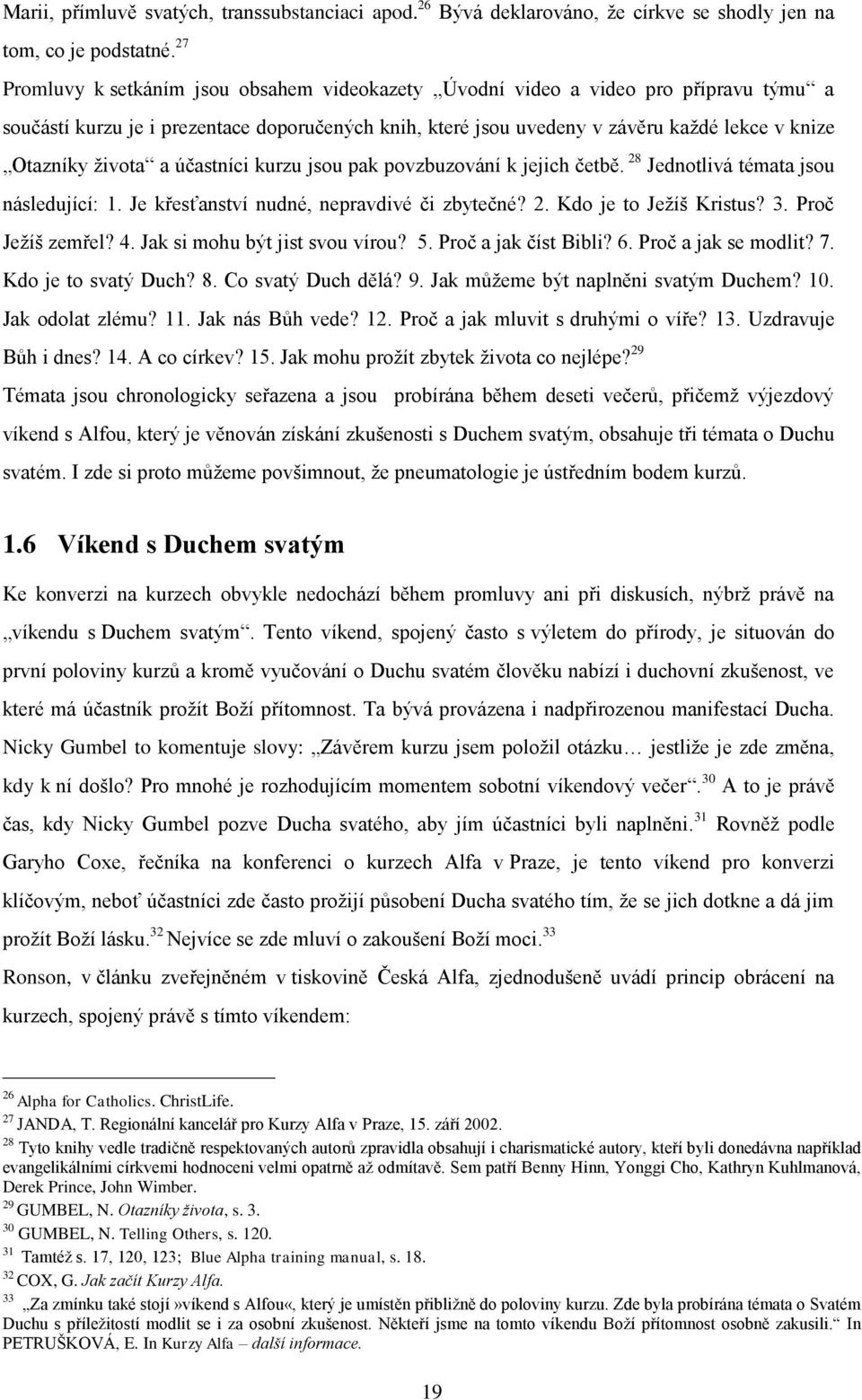 Marii, přímluvě svatých, transsubstanciaci apod.$^{26}$ Bývá deklarováno, že církve se shodly jen na tom, co je podstatné.$^{27}$

Promluvy k setkáním jsou obsahem videokazety „Úvodní video a video pro přípravu týmu“ a součástí kurzu je i prezentace doporučených knih, které jsou uvedeny v závěru každé lekce v knize „Otazníky života“ a účastníci kurzu jsou pak povzbuzování k jejich četbě.$^{28}$ Jednotlivá témata jsou následující: 1. Je křesťanství nudné, nepravdivé či zbytečné? 2. Kdo je to Ježíš Kristus? 3. Proč Ježíš zemřel? 4. Jak si mohu být jist svou vírou? 5. Proč a jak číst Bibli? 6. Proč a jak se modlit? 7. Kdo je to svatý Duch? 8. Co svatý Duch dělá? 9. Jak můžeme být naplněni svatým Duchem? 10. Jak odolat zlému? 11. Jak nás Bůh vede? 12. Proč a jak mluvit s druhými o víře? 13. Uzdravuje Bůh i dnes? 14. A co církev? 15. Jak mohu prožít zbytek života co nejlépe?$^{29}$

Témata jsou chronologicky seřazena a jsou probírána během deseti večerů, přičemž výjezdový víkend s Alfou, který je věnován získání zkušenosti s Duchem svatým, obsahuje tři témata o Duchu svatém. I zde si proto můžeme povšimnout, že pneumatologie je ústředním bodem kurzů.

1.6 Víkend s Duchem svatým

Ke konverzi na kurzech obvykle nedochází během promluvy ani při diskusích, nýbrž právě na „víkendu s Duchem svatým“. Tento víkend, spojený často s výletem do přírody, je situován do první poloviny kurzů a kromě vyučování o Duchu svatém člověku nabízí i duchovní zkušenost, ve které má účastník prožít Boží přítomnost. Ta bývá provázena i nadpřirozenou manifestací Ducha. Nicky Gumbel to komentuje slovy: „Závěrem kurzu jsem položil otázku… jestliže je zde změna, kdy k ní došlo? Pro mnohé je rozhodujícím momentem sobotní víkendový večer“.$^{30}$ A to je právě čas, kdy Nicky Gumbel pozve Ducha svatého, aby jím účastníci byli naplněni.$^{31}$ Rovněž podle Garyho Coxe, řečníka na konferenci o kurzech Alfa v Praze, je tento víkend pro konverzi klíčovým, neboť účastníci zde často prožijí působení Ducha svatého tím, že se jich dotkne a dá jim prožít Boží lásku.$^{32}$ Nejvíce se zde mluví o zakoušení Boží moci.$^{33}$

Ronson, v článku zveřejněném v tiskovině Česká Alfa, zjednodušeně uvádí princip obrácení na kurzech, spojený právě s tímto víkendem:

$^{26}$ Alpha for Catholics. ChristLife.
$^{27}$ JANDA, T. Regionální kancelář pro Kurzy Alfa v Praze, 15. září 2002.
$^{28}$ Tyto knihy vedle tradičně respektovaných autorů zpravidla obsahují i charismatické autory, kteří byli donedávna například evangelikálními církvemi hodnoceni velmi opatrně až odmítavě. Sem patří Benny Hinn, Yonggi Cho, Kathryn Kuhlmanová, Derek Prince, John Wimber.
$^{29}$ GUMBEL, N. Otazníky života, s. 3.
$^{30}$ GUMBEL, N. Telling Others, s. 120.
$^{31}$ Tamtéž s. 17, 120, 123; Blue Alpha training manual, s. 18.
$^{32}$ COX, G. Jak začít Kurzy Alfa.
$^{33}$ „Za zmínku také stojí »víkend s Alfou«, který je umístěn přibližně do poloviny kurzu. Zde byla probírána témata o Svatém Duchu s příležitostí modlit se i za osobní zkušenost. Někteří jsme na tomto víkendu Boží přítomnost osobně zakusili.“ In PETRUŠKOVÁ, E. In Kurzy Alfa – další informace.

19